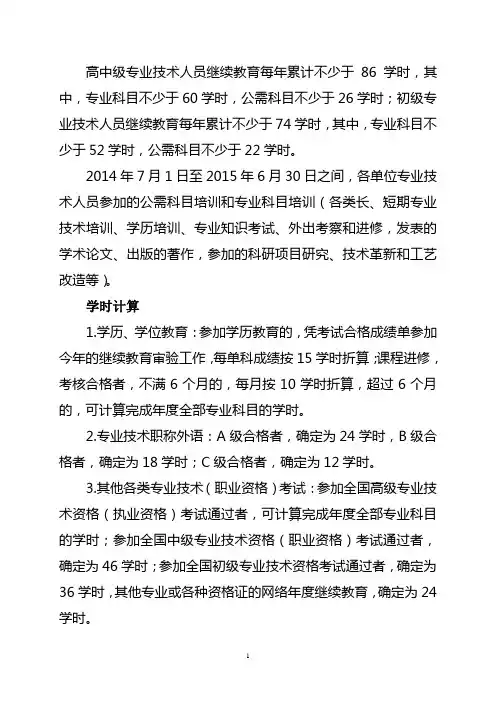 高中级专业技术人员继续教育每年累计不少于 86 学时，其中，专业科目不少于 60 学时，公需科目不少于 26 学时；初级专业技术人员继续教育每年累计不少于 74 学时，其中，专业科目不少于 52 学时，公需科目不少于 22 学时。

2014 年 7 月 1 日至 2015 年 6 月 30 日之间，各单位专业技术人员参加的公需科目培训和专业科目培训（各类长、短期专业技术培训、学历培训、专业知识考试、外出考察和进修，发表的学术论文、出版的著作，参加的科研项目研究、技术革新和工艺改造等）。

学时计算

1.学历、学位教育：参加学历教育的，凭考试合格成绩单参加今年的继续教育审验工作，每单科成绩按 15 学时折算；课程进修，考核合格者，不满 6 个月的，每月按 10 学时折算，超过 6 个月的，可计算完成年度全部专业科目的学时。

2.专业技术职称外语：A 级合格者，确定为 24 学时，B 级合格者，确定为 18 学时；C 级合格者，确定为 12 学时。

3.其他各类专业技术（职业资格）考试：参加全国高级专业技术资格（执业资格）考试通过者，可计算完成年度全部专业科目的学时；参加全国中级专业技术资格（职业资格）考试通过者，确定为 46 学时；参加全国初级专业技术资格考试通过者，确定为 36 学时，其他专业或各种资格证的网络年度继续教育，确定为 24 学时。

1